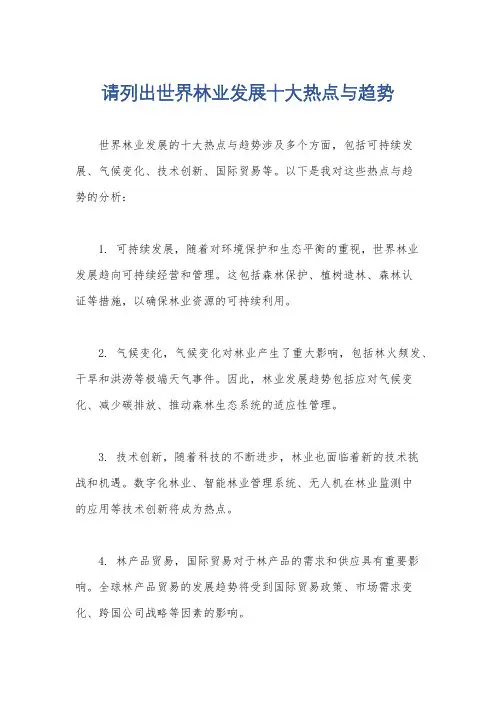 请列出世界林业发展十大热点与趋势

世界林业发展的十大热点与趋势涉及多个方面，包括可持续发展、气候变化、技术创新、国际贸易等。以下是我对这些热点与趋势的分析：

1. 可持续发展，随着对环境保护和生态平衡的重视，世界林业发展趋向可持续经营和管理。这包括森林保护、植树造林、森林认证等措施，以确保林业资源的可持续利用。

2. 气候变化，气候变化对林业产生了重大影响，包括林火频发、干旱和洪涝等极端天气事件。因此，林业发展趋势包括应对气候变化、减少碳排放、推动森林生态系统的适应性管理。

3. 技术创新，随着科技的不断进步，林业也面临着新的技术挑战和机遇。数字化林业、智能林业管理系统、无人机在林业监测中的应用等技术创新将成为热点。

4. 林产品贸易，国际贸易对于林产品的需求和供应具有重要影响。全球林产品贸易的发展趋势将受到国际贸易政策、市场需求变化、跨国公司战略等因素的影响。